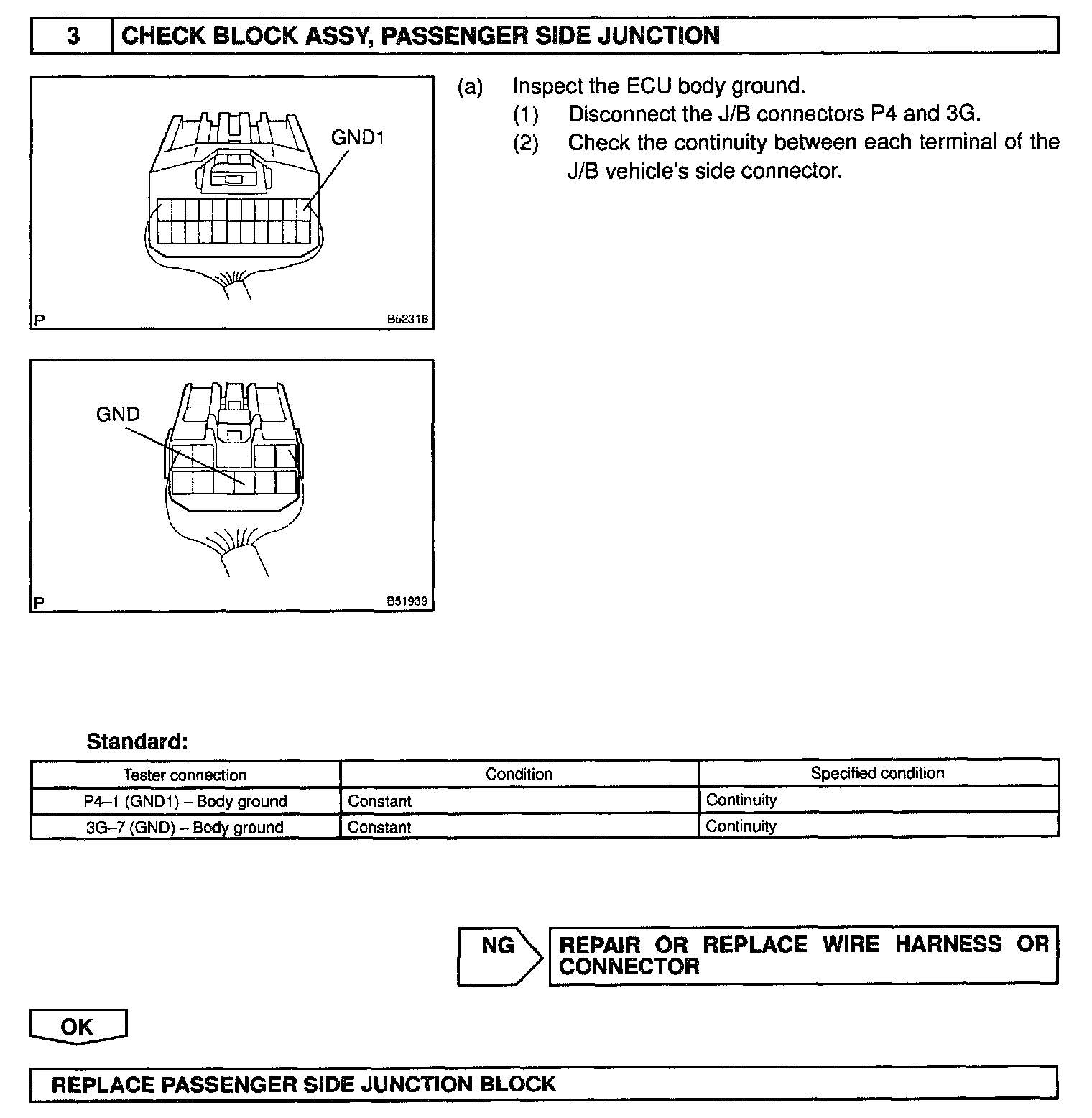 3 CHECK BLOCK ASSY, PASSENGER SIDE JUNCTION

GND1

P B52318

GND

P B51939

(a) Inspect the ECU body ground.
(1) Disconnect the J/B connectors P4 and 3G.
(2) Check the continuity between each terminal of the J/B vehicle's side connector.

Standard:

| Tester connection | Condition | Specified condition |
|---|---|---|
| P4–1 (GND1) – Body ground | Constant | Continuity |
| 3G–7 (GND) – Body ground | Constant | Continuity |

NG REPAIR OR REPLACE WIRE HARNESS OR CONNECTOR

OK

REPLACE PASSENGER SIDE JUNCTION BLOCK